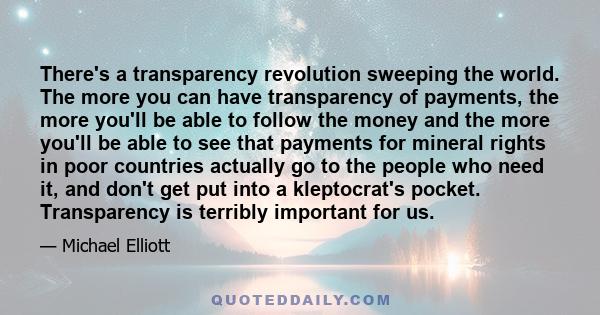 There's a transparency revolution sweeping the world. The more you can have transparency of payments, the more you'll be able to follow the money and the more you'll be able to see that payments for mineral rights in poor countries actually go to the people who need it, and don't get put into a kleptocrat's pocket. Transparency is terribly important for us.

— Michael Elliott

QUOTEDDAILY.COM